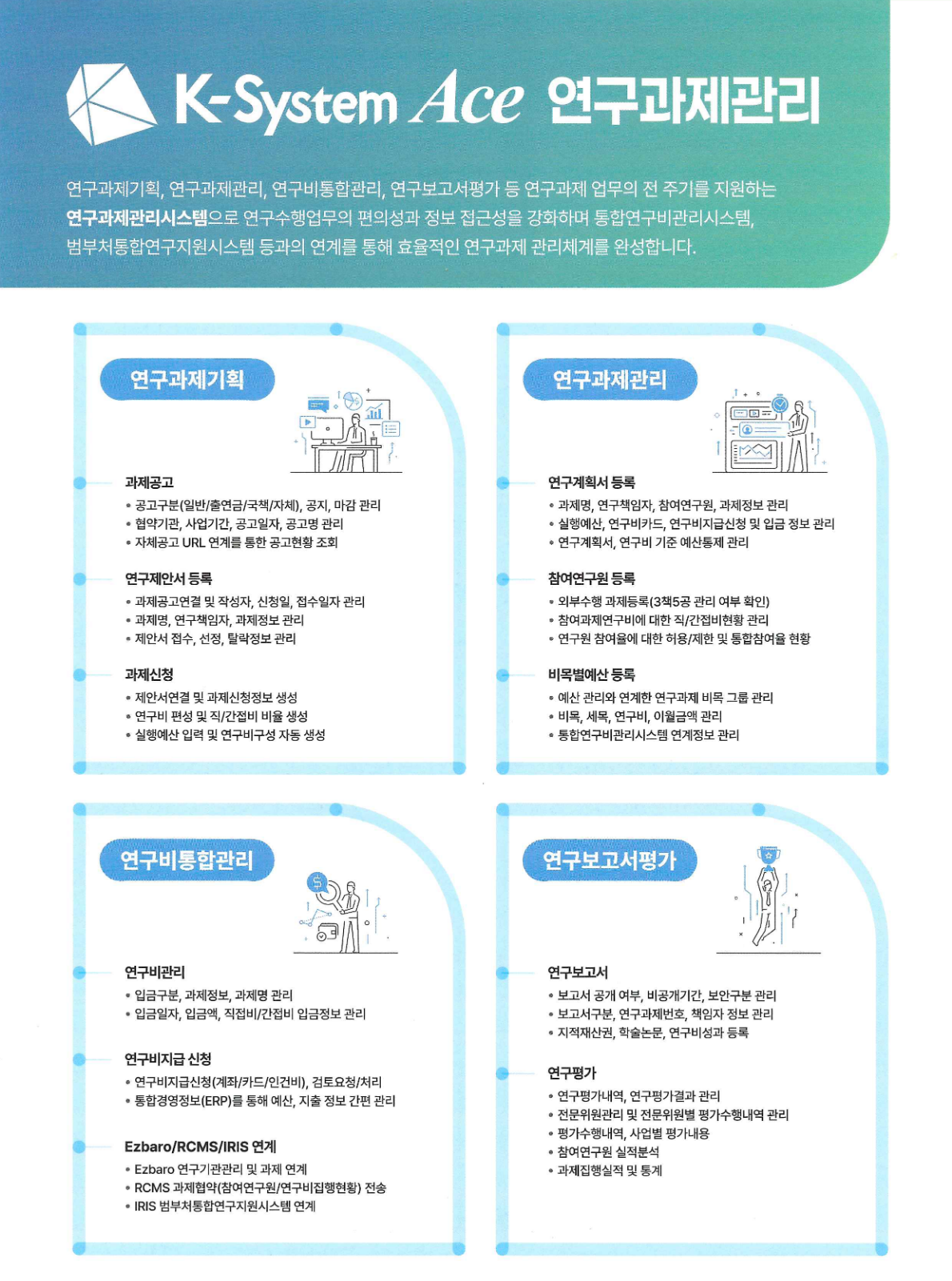 K-System Ace 연구과제관리

연구과제기획, 연구과제관리, 연구비통합관리, 연구보고서평가 등 연구과제 업무의 전 주기를 지원하는 연구과제관리시스템으로 연구수행업무의 편의성과 정보 접근성을 강화하며 통합연구비관리시스템, 범부처통합연구지원시스템 등과의 연계를 통해 효율적인 연구과제 관리체계를 완성합니다.

연구과제기획

과제공고
• 공고구분(일반/출연금/국책/자체), 공지, 마감 관리
• 협약기관, 사업기간, 공고일자, 공고명 관리
• 자체공고 URL 연계를 통한 공고현황 조회

연구제안서 등록
• 과제공고연결 및 작성자, 신청일, 접수일자 관리
• 과제명, 연구책임자, 과제정보 관리
• 제안서 접수, 선정, 탈락정보 관리

과제신청
• 제안서연결 및 과제신청정보 생성
• 연구비 편성 및 직/간접비 비율 생성
• 실행예산 입력 및 연구비구성 자동 생성

연구과제관리

연구계획서 등록
• 과제명, 연구책임자, 참여연구원, 과제정보 관리
• 실행예산, 연구비카드, 연구비지급신청 및 입금 정보 관리
• 연구계획서, 연구비 기준 예산통제 관리

참여연구원 등록
• 외부수행 과제등록(3책5공 관리 여부 확인)
• 참여과제연구비에 대한 직/간접비현황 관리
• 연구원 참여율에 대한 허용/제한 및 통합참여율 현황

비목별예산 등록
• 예산 관리와 연계한 연구과제 비목 그룹 관리
• 비목, 세목, 연구비, 이월금액 관리
• 통합연구비관리시스템 연계정보 관리

연구비통합관리

연구비관리
• 입금구분, 과제정보, 과제명 관리
• 입금일자, 입금액, 직접비/간접비 입금정보 관리

연구비지급 신청
• 연구비지급신청(계좌/카드/인건비), 검토요청/처리
• 통합경영정보(ERP)를 통해 예산, 지출 정보 간편 관리

Ezbaro/RCMS/IRIS 연계
• Ezbaro 연구기관관리 및 과제 연계
• RCMS 과제협약(참여연구원/연구비집행현황) 전송
• IRIS 범부처통합연구지원시스템 연계

연구보고서평가

연구보고서
• 보고서 공개 여부, 비공개기간, 보안구분 관리
• 보고서구분, 연구과제번호, 책임자 정보 관리
• 지적재산권, 학술논문, 연구비성과 등록

연구평가
• 연구평가내역, 연구평가결과 관리
• 전문위원관리 및 전문위원별 평가수행내역 관리
• 평가수행내역, 사업별 평가내용
• 참여연구원 실적분석
• 과제집행실적 및 통계